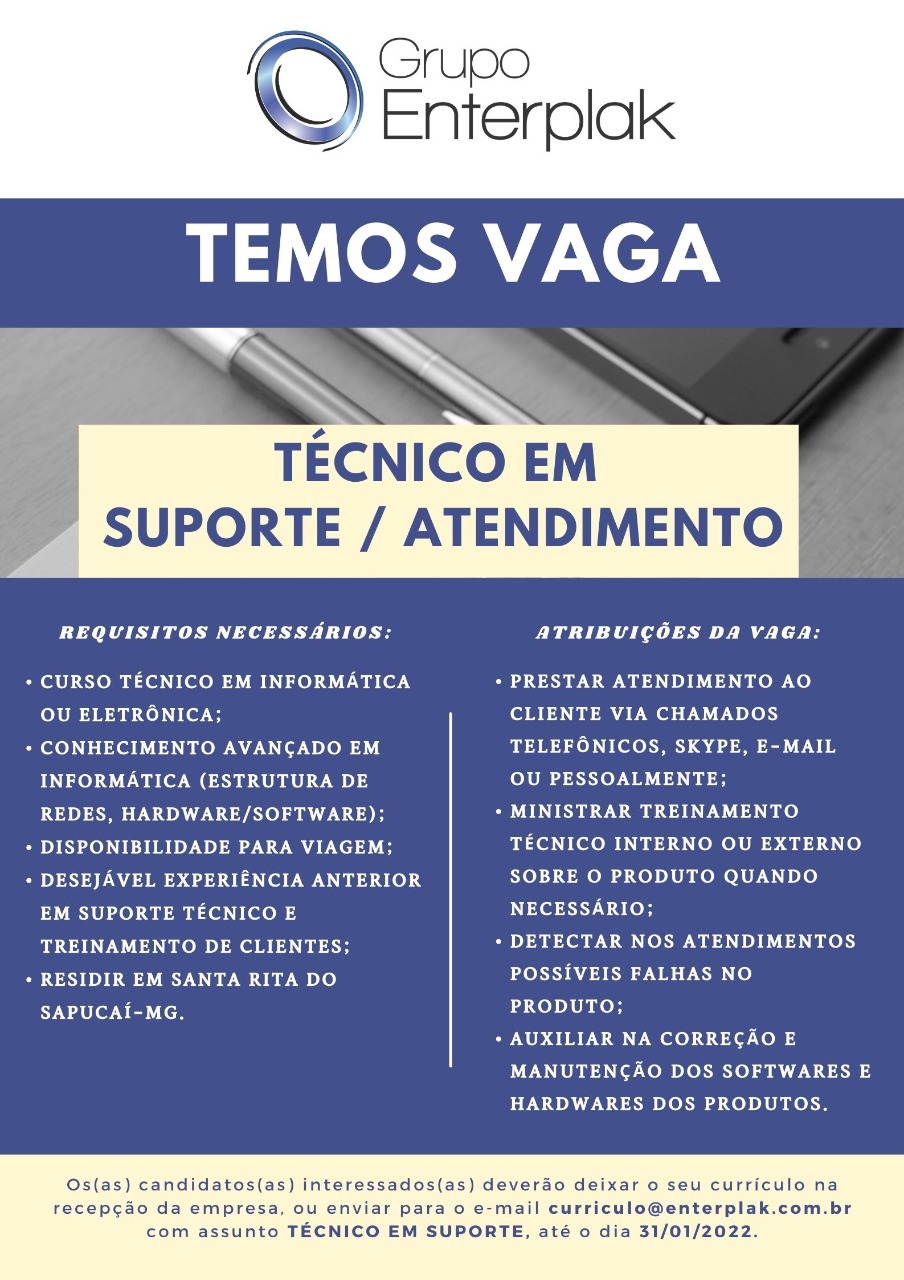 Grupo Enterplak

TEMOS VAGA

TÉCNICO EM SUPORTE / ATENDIMENTO

REQUISITOS NECESSÁRIOS:

• CURSO TÉCNICO EM INFORMÁTICA OU ELETRÔNICA;
• CONHECIMENTO AVANÇADO EM INFORMÁTICA (ESTRUTURA DE REDES, HARDWARE/SOFTWARE);
• DISPONIBILIDADE PARA VIAGEM;
• DESEJÁVEL EXPERIÊNCIA ANTERIOR EM SUPORTE TÉCNICO E TREINAMENTO DE CLIENTES;
• RESIDIR EM SANTA RITA DO SAPUCAÍ-MG.

ATRIBUIÇÕES DA VAGA:

• PRESTAR ATENDIMENTO AO CLIENTE VIA CHAMADOS TELEFÔNICOS, SKYPE, E-MAIL OU PESSOALMENTE;
• MINISTRAR TREINAMENTO TÉCNICO INTERNO OU EXTERNO SOBRE O PRODUTO QUANDO NECESSÁRIO;
• DETECTAR NOS ATENDIMENTOS POSSÍVEIS FALHAS NO PRODUTO;
• AUXILIAR NA CORREÇÃO E MANUTENÇÃO DOS SOFTWARES E HARDWARES DOS PRODUTOS.

Os(as) candidatos(as) interessados(as) deverão deixar o seu currículo na recepção da empresa, ou enviar para o e-mail curriculo@enterplak.com.br com assunto TÉCNICO EM SUPORTE, até o dia 31/01/2022.